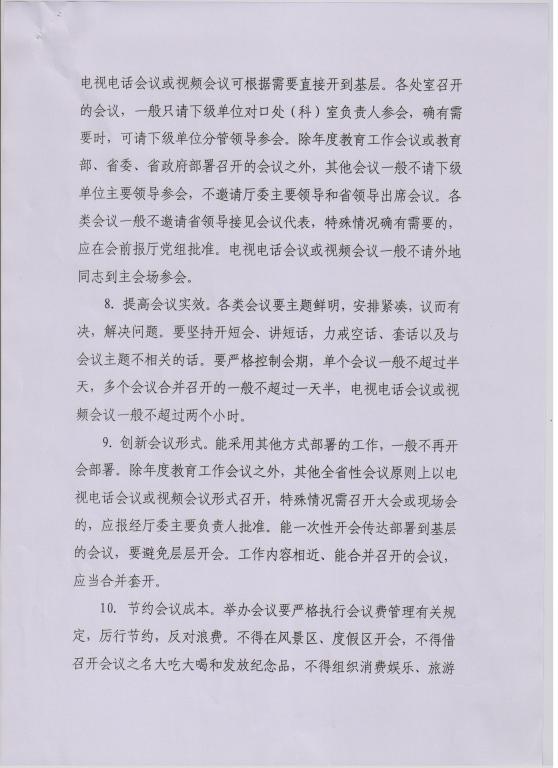 电视电话会议或视频会议可根据需要直接开到基层。各处室召开的会议，一般只请下级单位对口处（科）室负责人参会，确有需要时，可请下级单位分管领导参会。除年度教育工作会议或教育部、省委、省政府部署召开的会议之外，其他会议一般不请下级单位主要领导参会，不邀请厅委主要领导和省领导出席会议。各类会议一般不邀请省领导接见会议代表，特殊情况确有需要的，应在会前报厅党组批准。电视电话会议或视频会议一般不请外地同志到主会场参会。

8. 提高会议实效。各类会议要主题鲜明，安排紧凑，议而有决，解决问题。要坚持开短会、讲短话，力戒空话、套话以及与会议主题不相关的话。要严格控制会期，单个会议一般不超过半天，多个会议合并召开的一般不超过一天半，电视电话会议或视频会议一般不超过两个小时。

9. 创新会议形式。能采用其他方式部署的工作，一般不再开会部署。除年度教育工作会议之外，其他全省性会议原则上以电视电话会议或视频会议形式召开，特殊情况需召开大会或现场会的，应报经厅委主要负责人批准。能一次性开会传达部署到基层的会议，要避免层层开会。工作内容相近、能合并召开的会议，应当合并套开。

10. 节约会议成本。举办会议要严格执行会议费管理有关规定，厉行节约，反对浪费。不得在风景区、度假区开会，不得借召开会议之名大吃大喝和发放纪念品，不得组织消费娱乐、旅游